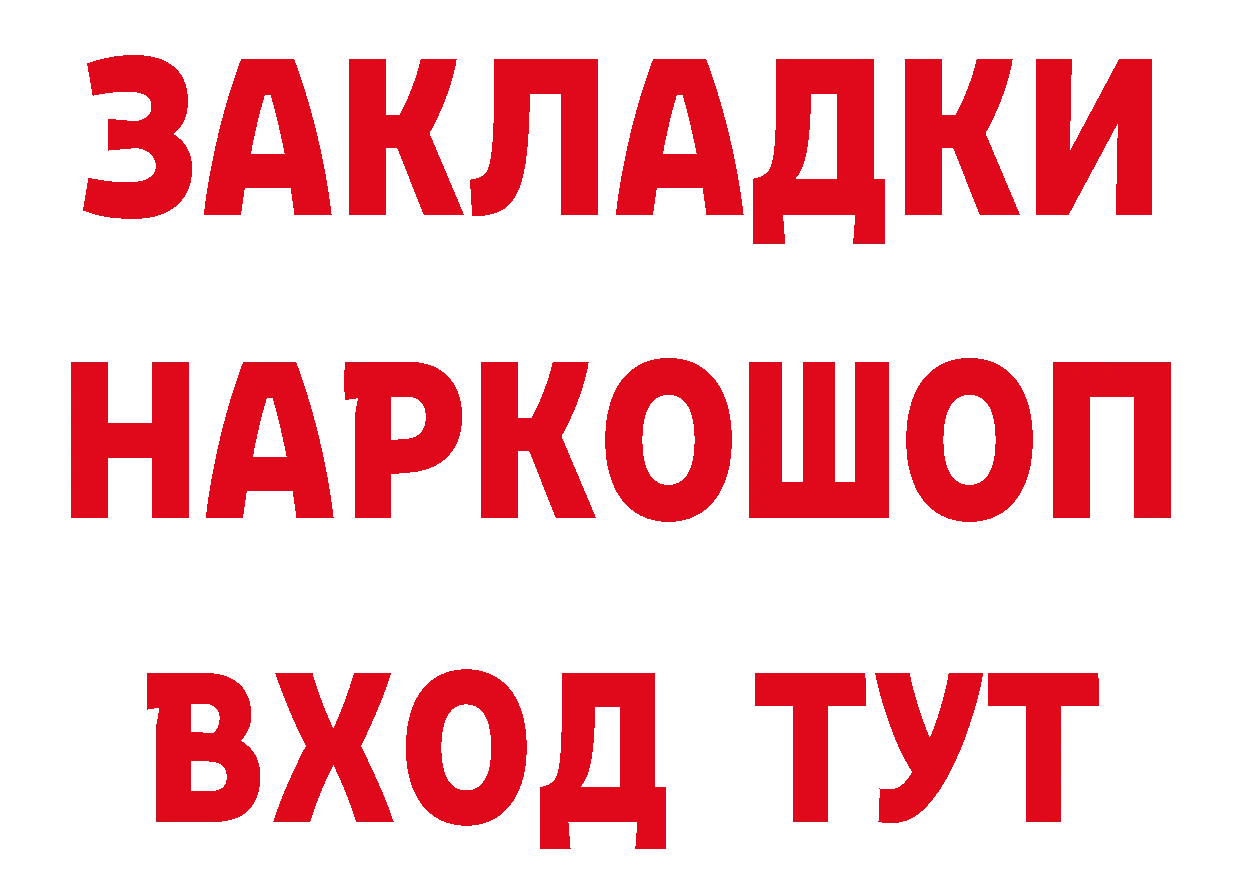 ЗАКЛАДКИ НАРКОШОП ВХОД ТУТ